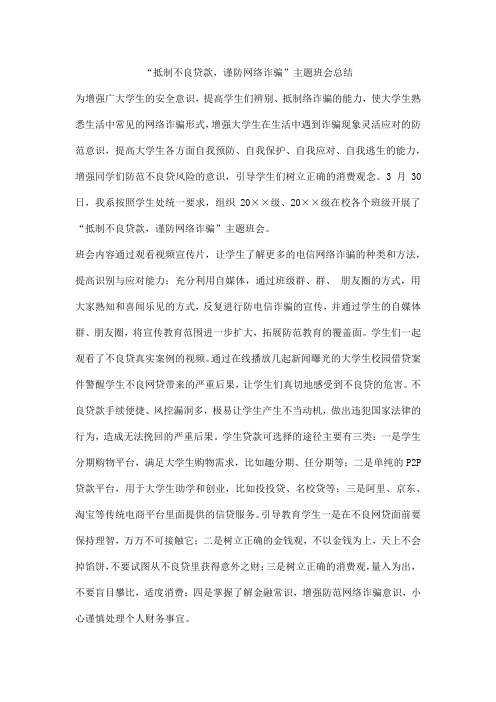 “抵制不良贷款，谨防网络诈骗”主题班会总结

为增强广大学生的安全意识，提高学生们辨别、抵制络诈骗的能力，使大学生熟悉生活中常见的网络诈骗形式，增强大学生在生活中遇到诈骗现象灵活应对的防范意识，提高大学生各方面自我预防、自我保护、自我应对、自我逃生的能力，增强同学们防范不良贷风险的意识，引导学生们树立正确的消费观念。3 月 30 日，我系按照学生处统一要求，组织 20××级、20××级在校各个班级开展了“抵制不良贷款，谨防网络诈骗”主题班会。

班会内容通过观看视频宣传片，让学生了解更多的电信网络诈骗的种类和方法，提高识别与应对能力；充分利用自媒体，通过班级群、群、 朋友圈的方式，用大家熟知和喜闻乐见的方式，反复进行防电信诈骗的宣传，并通过学生的自媒体群、朋友圈，将宣传教育范围进一步扩大，拓展防范教育的覆盖面。学生们一起观看了不良贷真实案例的视频。通过在线播放几起新闻曝光的大学生校园借贷案件警醒学生不良网贷带来的严重后果，让学生们真切地感受到不良贷的危害。不良贷款手续便捷、风控漏洞多，极易让学生产生不当动机，做出违犯国家法律的行为，造成无法挽回的严重后果。学生贷款可选择的途径主要有三类：一是学生分期购物平台，满足大学生购物需求，比如趣分期、任分期等；二是单纯的 P2P 贷款平台，用于大学生助学和创业，比如投投贷、名校贷等；三是阿里、京东、淘宝等传统电商平台里面提供的信贷服务。引导教育学生一是在不良网贷面前要保持理智，万万不可接触它；二是树立正确的金钱观，不以金钱为上，天上不会掉馅饼，不要试图从不良贷里获得意外之财；三是树立正确的消费观，量入为出，不要盲目攀比，适度消费；四是掌握了解金融常识，增强防范网络诈骗意识，小心谨慎处理个人财务事宜。